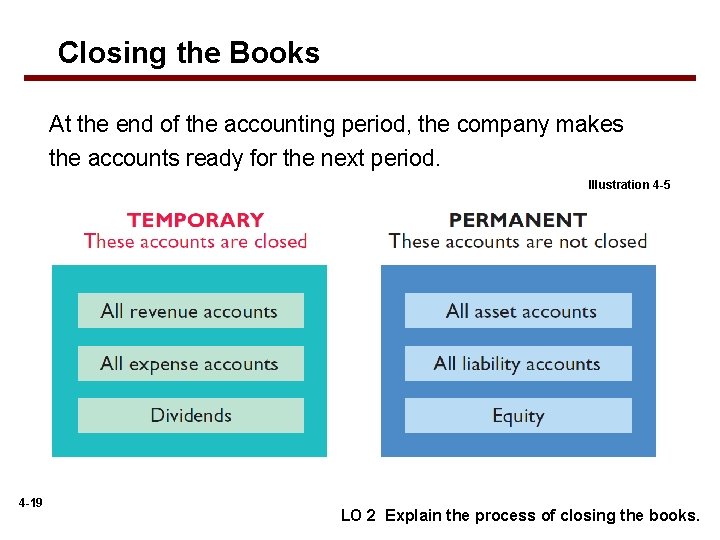 Closing the Books

At the end of the accounting period, the company makes the accounts ready for the next period.

Illustration 4-5

TEMPORARY
These accounts are closed

All revenue accounts

All expense accounts

Dividends

PERMANENT
These accounts are not closed

All asset accounts

All liability accounts

Equity

4-19

LO 2 Explain the process of closing the books.